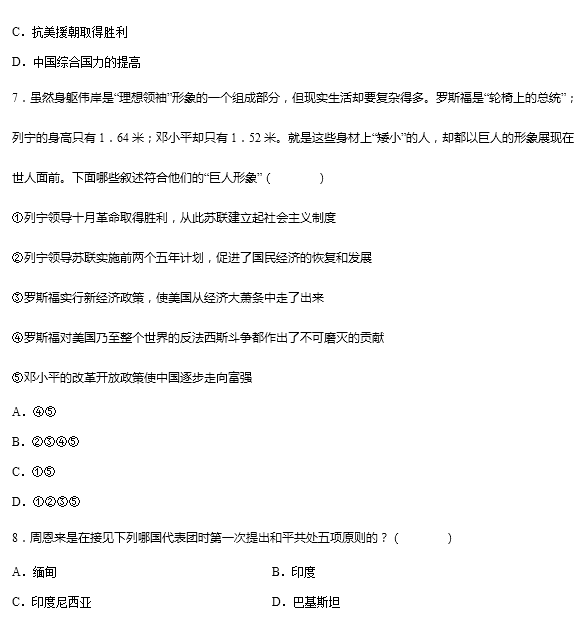 C．抗美援朝取得胜利

D．中国综合国力的提高

7．虽然身躯伟岸是“理想领袖”形象的一个组成部分，但现实生活却要复杂得多。罗斯福是“轮椅上的总统”；列宁的身高只有1．64米；邓小平却只有1．52米。就是这些身材上“矮小”的人，却都以巨人的形象展现在世人面前。下面哪些叙述符合他们的“巨人形象”（　　）

①列宁领导十月革命取得胜利，从此苏联建立起社会主义制度

②列宁领导苏联实施前两个五年计划，促进了国民经济的恢复和发展

③罗斯福实行新经济政策，使美国从经济大萧条中走了出来

④罗斯福对美国乃至整个世界的反法西斯斗争都作出了不可磨灭的贡献

⑤邓小平的改革开放政策使中国逐步走向富强

A．④⑤

B．②③④⑤

C．①⑤

D．①②③⑤

8．周恩来是在接见下列哪国代表团时第一次提出和平共处五项原则的？（　　）

A．缅甸

B．印度

C．印度尼西亚

D．巴基斯坦